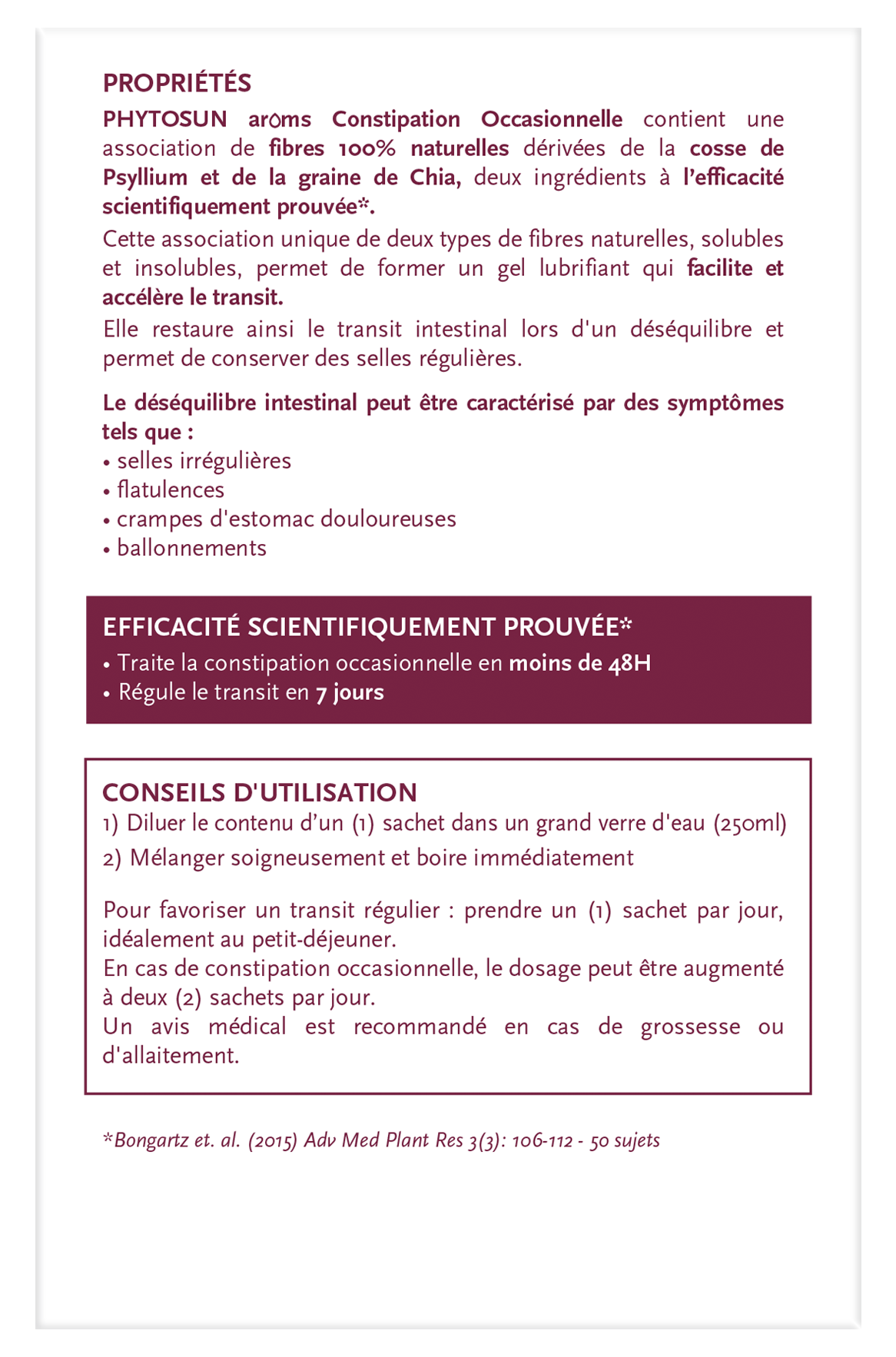 PROPRIÉTÉS

PHYTOSUN aroms Constipation Occasionnelle contient une association de fibres 100% naturelles dérivées de la cosse de Psyllium et de la graine de Chia, deux ingrédients à l'efficacité scientifiquement prouvée*.

Cette association unique de deux types de fibres naturelles, solubles et insolubles, permet de former un gel lubrifiant qui facilite et accélère le transit.

Elle restaure ainsi le transit intestinal lors d'un déséquilibre et permet de conserver des selles régulières.

Le déséquilibre intestinal peut être caractérisé par des symptômes tels que :
• selles irrégulières
• flatulences
• crampes d'estomac douloureuses
• ballonnements

EFFICACITÉ SCIENTIFIQUEMENT PROUVÉE*
• Traite la constipation occasionnelle en moins de 48H
• Régule le transit en 7 jours

CONSEILS D'UTILISATION
1) Diluer le contenu d'un (1) sachet dans un grand verre d'eau (250ml)
2) Mélanger soigneusement et boire immédiatement

Pour favoriser un transit régulier : prendre un (1) sachet par jour, idéalement au petit-déjeuner.
En cas de constipation occasionnelle, le dosage peut être augmenté à deux (2) sachets par jour.
Un avis médical est recommandé en cas de grossesse ou d'allaitement.

*Bongartz et. al. (2015) Adv Med Plant Res 3(3): 106-112 - 50 sujets